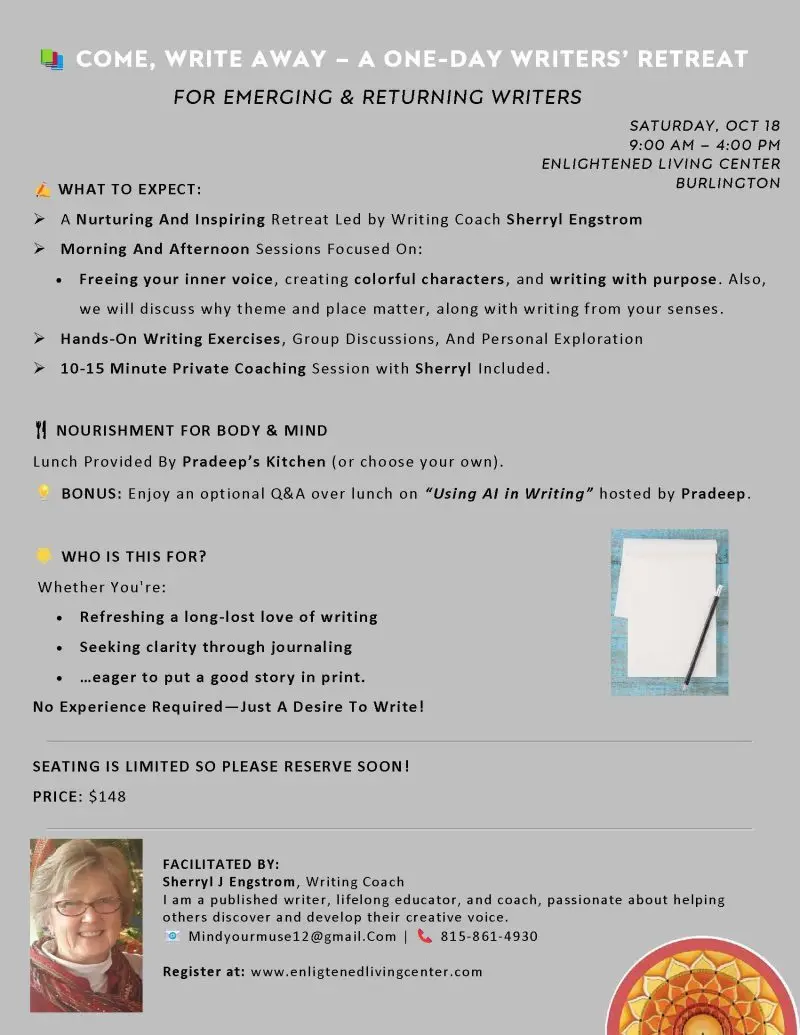 COME, WRITE AWAY – A ONE-DAY WRITERS' RETREAT

FOR EMERGING & RETURNING WRITERS

SATURDAY, OCT 18
9:00 AM – 4:00 PM
ENLIGHTENED LIVING CENTER
BURLINGTON

WHAT TO EXPECT:

➢ A Nurturing And Inspiring Retreat Led by Writing Coach Sherryl Engstrom

➢ Morning And Afternoon Sessions Focused On:

• Freeing your inner voice, creating colorful characters, and writing with purpose. Also, we will discuss why theme and place matter, along with writing from your senses.

➢ Hands-On Writing Exercises, Group Discussions, And Personal Exploration

➢ 10-15 Minute Private Coaching Session with Sherryl Included.

NOURISHMENT FOR BODY & MIND

Lunch Provided By Pradeep's Kitchen (or choose your own).

BONUS: Enjoy an optional Q&A over lunch on "Using AI in Writing" hosted by Pradeep.

WHO IS THIS FOR?

Whether You're:

• Refreshing a long-lost love of writing

• Seeking clarity through journaling

• …eager to put a good story in print.

No Experience Required—Just A Desire To Write!

SEATING IS LIMITED SO PLEASE RESERVE SOON!

PRICE: $148

FACILITATED BY:
Sherryl J Engstrom, Writing Coach
I am a published writer, lifelong educator, and coach, passionate about helping others discover and develop their creative voice.
Mindyourmuse12@gmail.Com | 815-861-4930

Register at: www.enligtenedlivingcenter.com